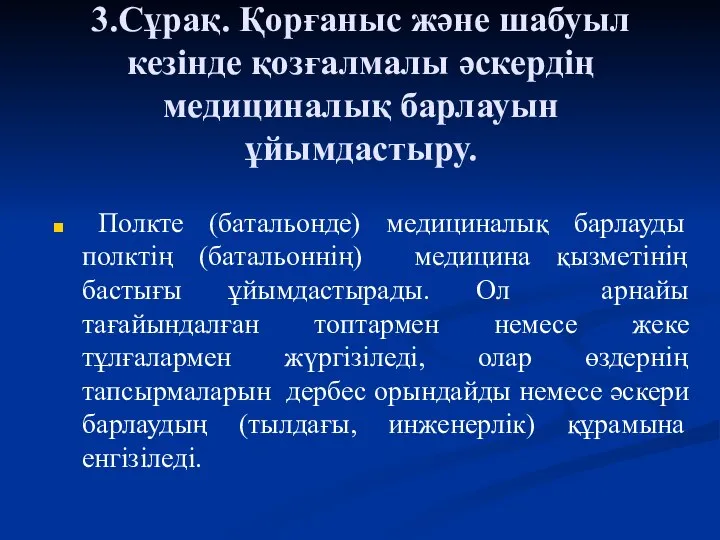 3.Сұрақ. Қорғаныс және шабуыл кезінде қозғалмалы әскердің медициналық барлауын ұйымдастыру.

Полкте (батальонде) медициналық барлауды полктің (батальоннің) медицина қызметінің бастығы ұйымдастырады. Ол арнайы тағайындалған топтармен немесе жеке тұлғалармен жүргізіледі, олар өздернің тапсырмаларын дербес орындайды немесе әскери барлаудың (тылдағы, инженерлік) құрамына енгізіледі.